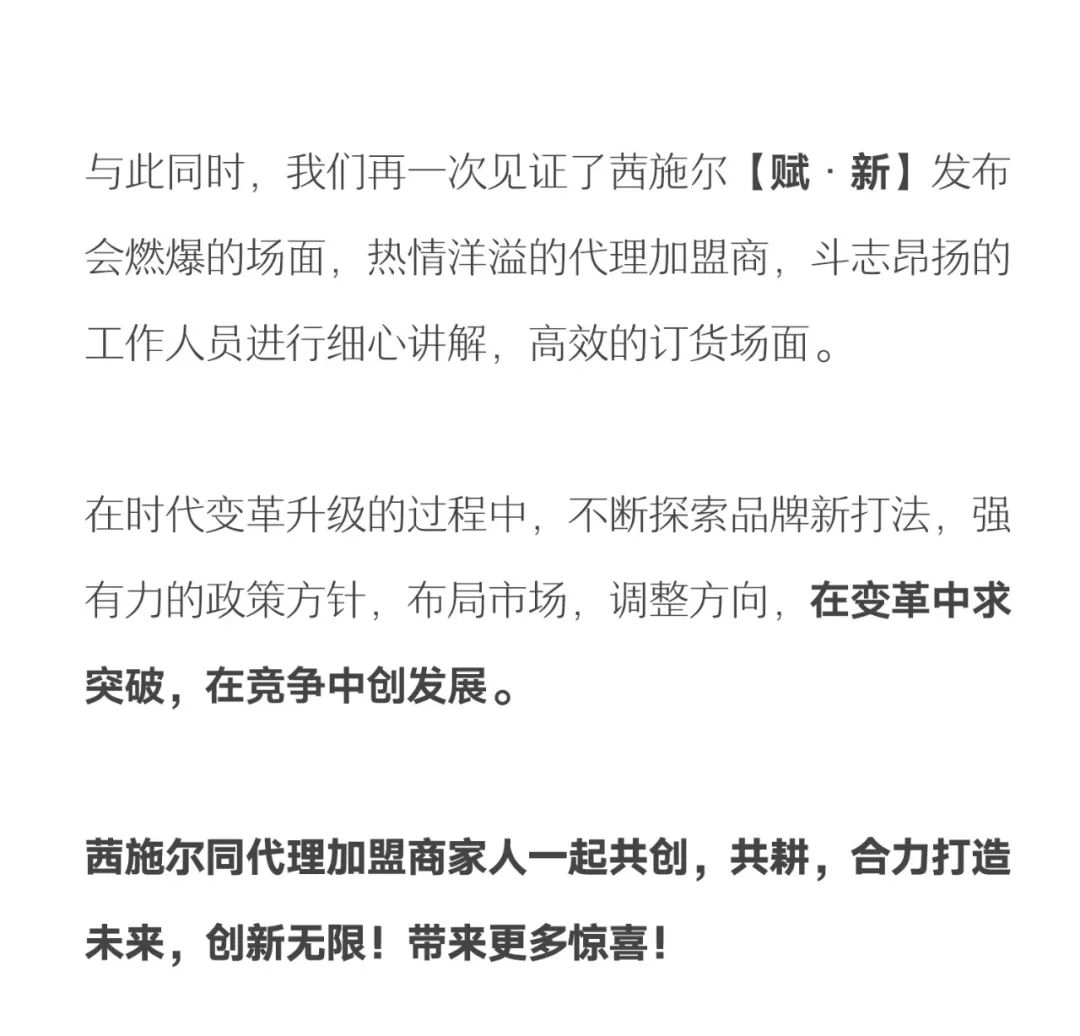 与此同时，我们再一次见证了茜施尔【赋·新】发布会燃爆的场面，热情洋溢的代理加盟商，斗志昂扬的工作人员进行细心讲解，高效的订货场面。

在时代变革升级的过程中，不断探索品牌新打法，强有力的政策方针，布局市场，调整方向，在变革中求突破，在竞争中创发展。

茜施尔同代理加盟商家人一起共创，共耕，合力打造未来，创新无限！带来更多惊喜！